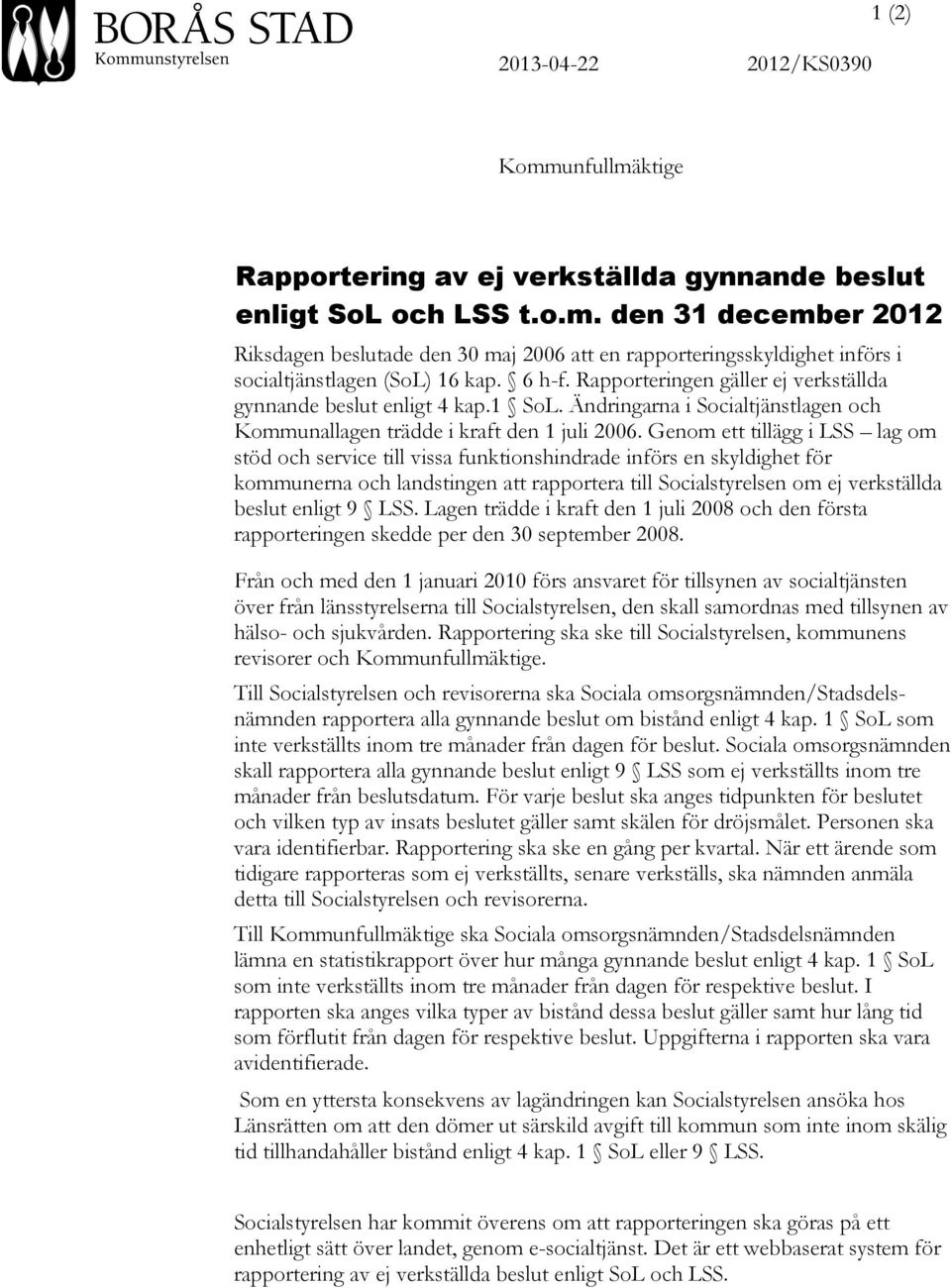 BORÅS STAD
Kommunstyrelsen

1 (2)

2013-04-22

2012/KS0390

Kommunfullmäktige

Rapportering av ej verkställda gynnande beslut enligt SoL och LSS t.o.m. den 31 december 2012

Riksdagen beslutade den 30 maj 2006 att en rapporteringsskyldighet införs i socialtjänstlagen (SoL) 16 kap. § 6 h-f. Rapporteringen gäller ej verkställda gynnande beslut enligt 4 kap.1 § SoL. Ändringarna i Socialtjänstlagen och Kommunallagen trädde i kraft den 1 juli 2006. Genom ett tillägg i LSS – lag om stöd och service till vissa funktionshindrade införs en skyldighet för kommunerna och landstingen att rapportera till Socialstyrelsen om ej verkställda beslut enligt 9 § LSS. Lagen trädde i kraft den 1 juli 2008 och den första rapporteringen skedde per den 30 september 2008.

Från och med den 1 januari 2010 förs ansvaret för tillsynen av socialtjänsten över från länsstyrelserna till Socialstyrelsen, den skall samordnas med tillsynen av hälso- och sjukvården. Rapportering ska ske till Socialstyrelsen, kommunens revisorer och Kommunfullmäktige.

Till Socialstyrelsen och revisorerna ska Sociala omsorgsnämnden/Stadsdelsnämnden rapportera alla gynnande beslut om bistånd enligt 4 kap. 1 § SoL som inte verkställts inom tre månader från dagen för beslut. Sociala omsorgsnämnden skall rapportera alla gynnande beslut enligt 9 § LSS som ej verkställts inom tre månader från beslutsdatum. För varje beslut ska anges tidpunkten för beslutet och vilken typ av insats beslutet gäller samt skälen för dröjsmålet. Personen ska vara identifierbar. Rapportering ska ske en gång per kvartal. När ett ärende som tidigare rapporteras som ej verkställts, senare verkställs, ska nämnden anmäla detta till Socialstyrelsen och revisorerna.

Till Kommunfullmäktige ska Sociala omsorgsnämnden/Stadsdelsnämnden lämna en statistikrapport över hur många gynnande beslut enligt 4 kap. 1 § SoL som inte verkställts inom tre månader från dagen för respektive beslut. I rapporten ska anges vilka typer av bistånd dessa beslut gäller samt hur lång tid som förflutit från dagen för respektive beslut. Uppgifterna i rapporten ska vara avidentifierade.

Som en yttersta konsekvens av lagändringen kan Socialstyrelsen ansöka hos Länsrätten om att den dömer ut särskild avgift till kommun som inte inom skälig tid tillhandahåller bistånd enligt 4 kap. 1 § SoL eller 9 § LSS.

Socialstyrelsen har kommit överens om att rapporteringen ska göras på ett enhetligt sätt över landet, genom e-socialtjänst. Det är ett webbaserat system för rapportering av ej verkställda beslut enligt SoL och LSS.